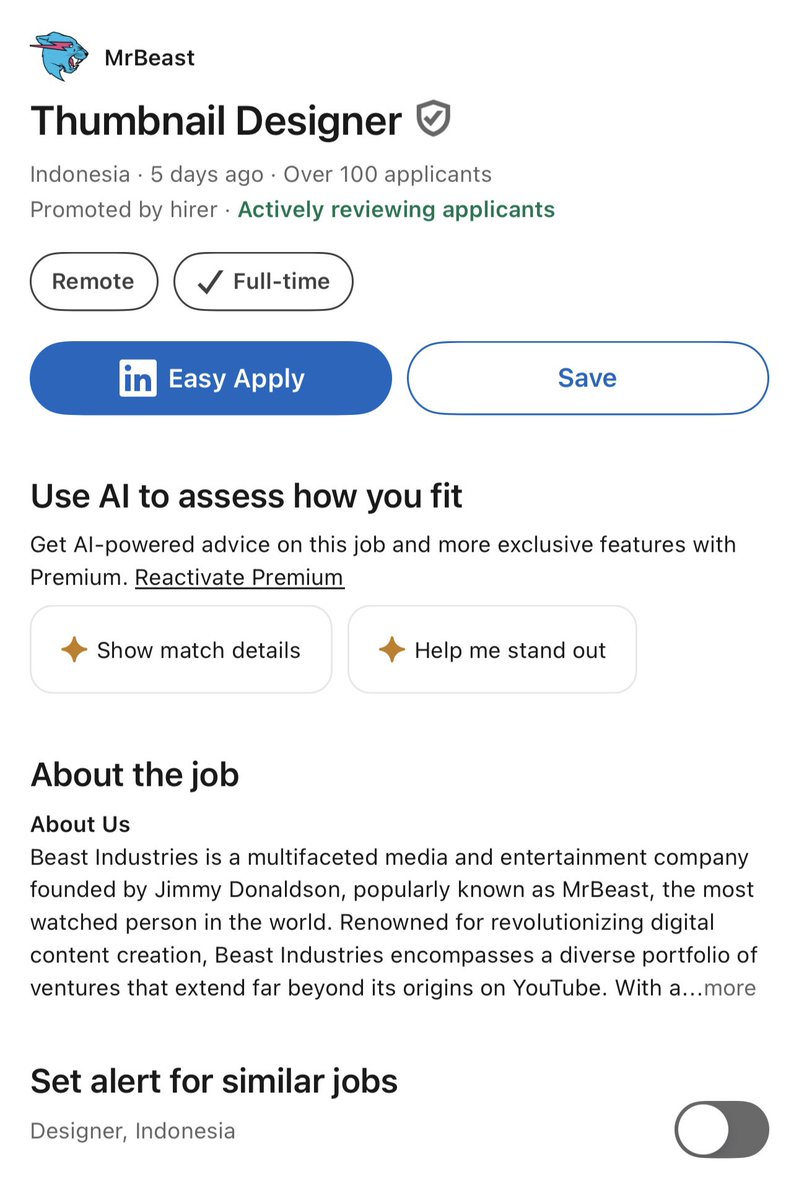 MrBeast

Thumbnail Designer

Indonesia · 5 days ago · Over 100 applicants
Promoted by hirer · Actively reviewing applicants

Remote

Full-time

in Easy Apply

Save

Use AI to assess how you fit

Get AI-powered advice on this job and more exclusive features with Premium. Reactivate Premium

Show match details

Help me stand out

About the job

About Us
Beast Industries is a multifaceted media and entertainment company founded by Jimmy Donaldson, popularly known as MrBeast, the most watched person in the world. Renowned for revolutionizing digital content creation, Beast Industries encompasses a diverse portfolio of ventures that extend far beyond its origins on YouTube. With a…more

Set alert for similar jobs

Designer, Indonesia